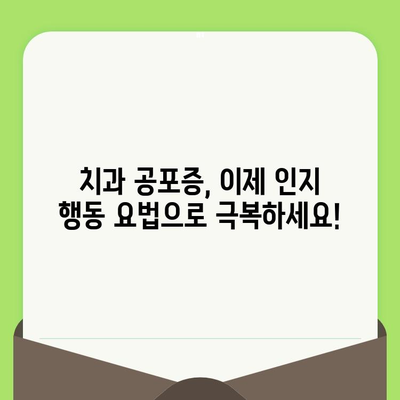 치과 공포증, 이제 인지 행동 요법으로 극복하세요!